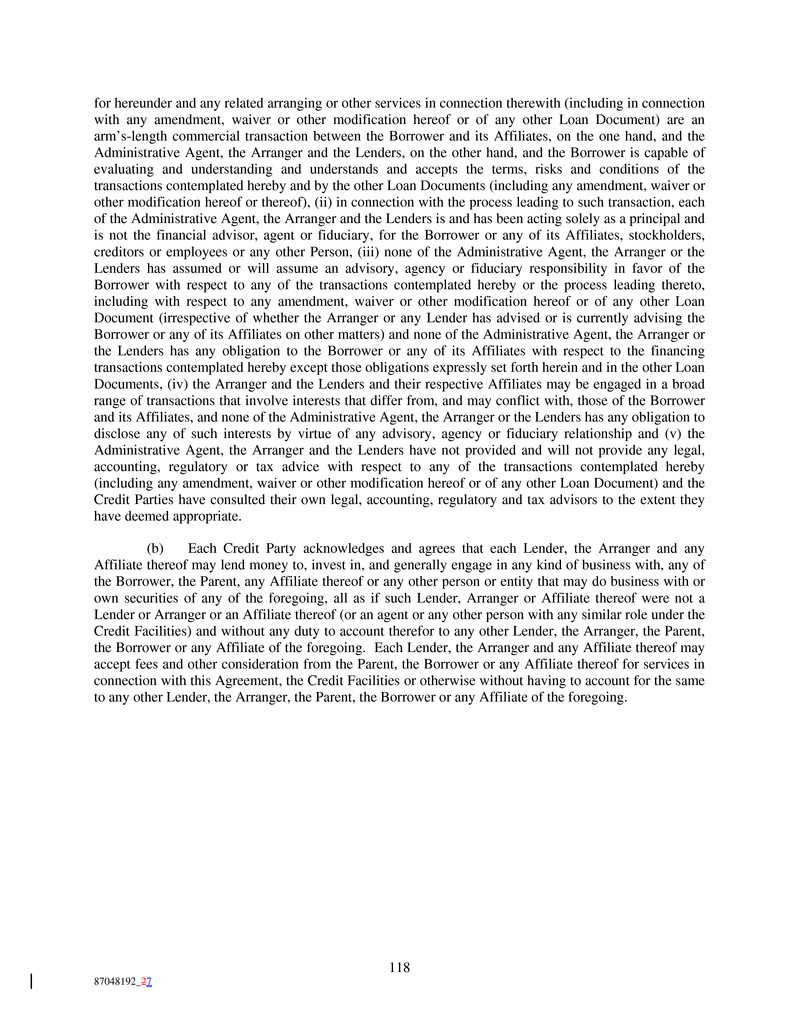 for hereunder and any related arranging or other services in connection therewith (including in connection with any amendment, waiver or other modification hereof or of any other Loan Document) are an arm's-length commercial transaction between the Borrower and its Affiliates, on the one hand, and the Administrative Agent, the Arranger and the Lenders, on the other hand, and the Borrower is capable of evaluating and understanding and understands and accepts the terms, risks and conditions of the transactions contemplated hereby and by the other Loan Documents (including any amendment, waiver or other modification hereof or thereof), (ii) in connection with the process leading to such transaction, each of the Administrative Agent, the Arranger and the Lenders is and has been acting solely as a principal and is not the financial advisor, agent or fiduciary, for the Borrower or any of its Affiliates, stockholders, creditors or employees or any other Person, (iii) none of the Administrative Agent, the Arranger or the Lenders has assumed or will assume an advisory, agency or fiduciary responsibility in favor of the Borrower with respect to any of the transactions contemplated hereby or the process leading thereto, including with respect to any amendment, waiver or other modification hereof or of any other Loan Document (irrespective of whether the Arranger or any Lender has advised or is currently advising the Borrower or any of its Affiliates on other matters) and none of the Administrative Agent, the Arranger or the Lenders has any obligation to the Borrower or any of its Affiliates with respect to the financing transactions contemplated hereby except those obligations expressly set forth herein and in the other Loan Documents, (iv) the Arranger and the Lenders and their respective Affiliates may be engaged in a broad range of transactions that involve interests that differ from, and may conflict with, those of the Borrower and its Affiliates, and none of the Administrative Agent, the Arranger or the Lenders has any obligation to disclose any of such interests by virtue of any advisory, agency or fiduciary relationship and (v) the Administrative Agent, the Arranger and the Lenders have not provided and will not provide any legal, accounting, regulatory or tax advice with respect to any of the transactions contemplated hereby (including any amendment, waiver or other modification hereof or of any other Loan Document) and the Credit Parties have consulted their own legal, accounting, regulatory and tax advisors to the extent they have deemed appropriate.

(b) Each Credit Party acknowledges and agrees that each Lender, the Arranger and any Affiliate thereof may lend money to, invest in, and generally engage in any kind of business with, any of the Borrower, the Parent, any Affiliate thereof or any other person or entity that may do business with or own securities of any of the foregoing, all as if such Lender, Arranger or Affiliate thereof were not a Lender or Arranger or an Affiliate thereof (or an agent or any other person with any similar role under the Credit Facilities) and without any duty to account therefor to any other Lender, the Arranger, the Parent, the Borrower or any Affiliate of the foregoing. Each Lender, the Arranger and any Affiliate thereof may accept fees and other consideration from the Parent, the Borrower or any Affiliate thereof for services in connection with this Agreement, the Credit Facilities or otherwise without having to account for the same to any other Lender, the Arranger, the Parent, the Borrower or any Affiliate of the foregoing.

118

87048192_37